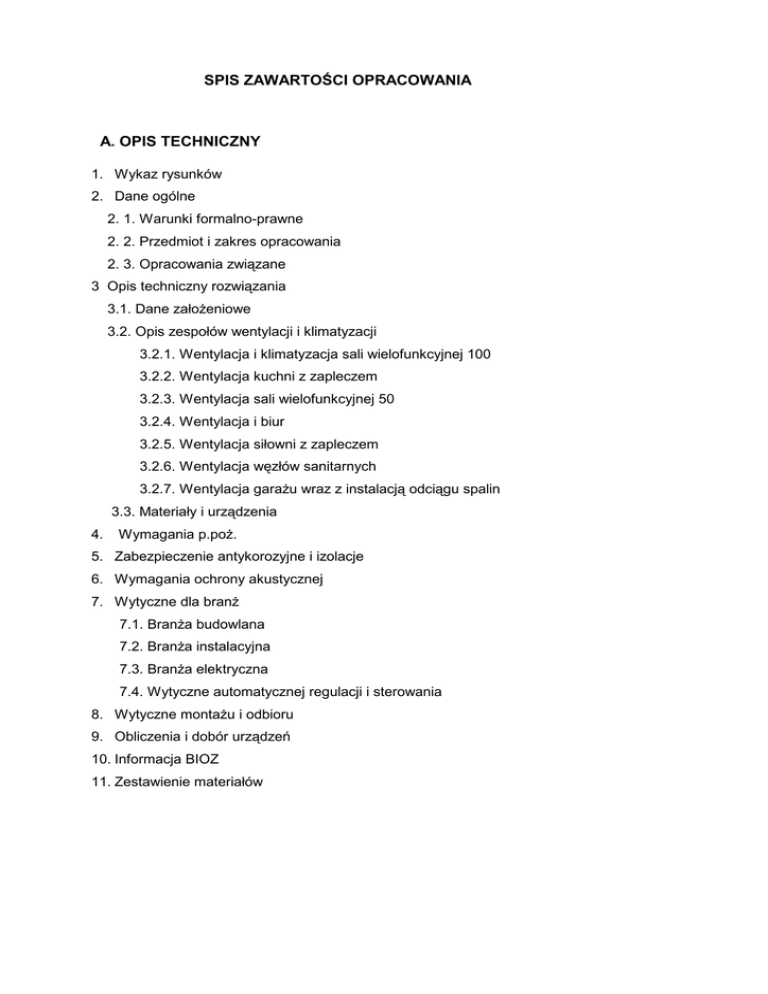 SPIS ZAWARTOŚCI OPRACOWANIA

A. OPIS TECHNICZNY

1. Wykaz rysunków
2. Dane ogólne
2. 1. Warunki formalno-prawne
2. 2. Przedmiot i zakres opracowania
2. 3. Opracowania związane
3 Opis techniczny rozwiązania
3.1. Dane założeniowe
3.2. Opis zespołów wentylacji i klimatyzacji
3.2.1. Wentylacja i klimatyzacja sali wielofunkcyjnej 100
3.2.2. Wentylacja kuchni z zapleczem
3.2.3. Wentylacja sali wielofunkcyjnej 50
3.2.4. Wentylacja i biur
3.2.5. Wentylacja siłowni z zapleczem
3.2.6. Wentylacja węzłów sanitarnych
3.2.7. Wentylacja garażu wraz z instalacją odciągu spalin
3.3. Materiały i urządzenia
4. Wymagania p.poż.
5. Zabezpieczenie antykorozyjne i izolacje
6. Wymagania ochrony akustycznej
7. Wytyczne dla branż
7.1. Branża budowlana
7.2. Branża instalacyjna
7.3. Branża elektryczna
7.4. Wytyczne automatycznej regulacji i sterowania
8. Wytyczne montażu i odbioru
9. Obliczenia i dobór urządzeń
10. Informacja BIOZ
11. Zestawienie materiałów